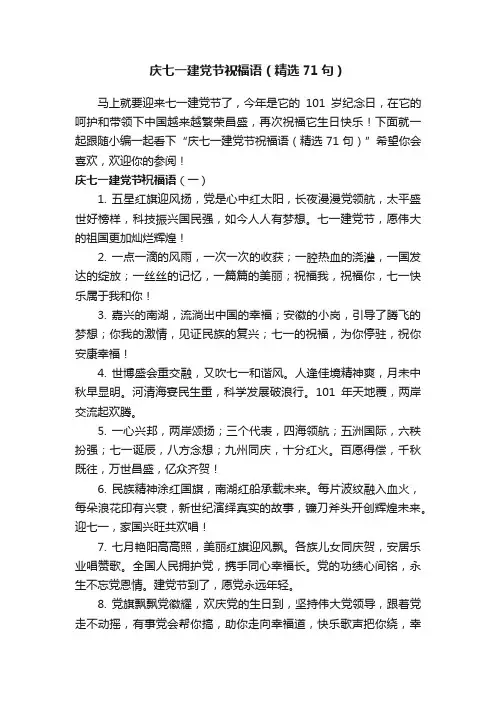 庆七一建党节祝福语（精选 71 句）

马上就要迎来七一建党节了，今年是它的 101 岁纪念日，在它的呵护和带领下中国越来越繁荣昌盛，再次祝福它生日快乐！下面就一起跟随小编一起看下“庆七一建党节祝福语（精选 71 句）”希望你会喜欢，欢迎你的参阅！

庆七一建党节祝福语（一）

1. 五星红旗迎风扬，党是心中红太阳，长夜漫漫党领航，太平盛世好榜样，科技振兴国民强，如今人人有梦想。七一建党节，愿伟大的祖国更加灿烂辉煌！

2. 一点一滴的风雨，一次一次的收获；一腔热血的浇灌，一国发达的绽放；一丝丝的记忆，一篇篇的美丽；祝福我，祝福你，七一快乐属于我和你！

3. 嘉兴的南湖，流淌出中国的幸福；安徽的小岗，引导了腾飞的梦想；你我的激情，见证民族的复兴；七一的祝福，为你停驻，祝你安康幸福！

4. 世博盛会重交融，又吹七一和谐风。人逢佳境精神爽，月未中秋早显明。河清海宴民生重，科学发展破浪行。101 年天地覆，两岸交流起欢腾。

5. 一心兴邦，两岸颂扬；三个代表，四海领航；五洲国际，六秩扮强；七一诞辰，八方念想；九州同庆，十分红火。百愿得偿，千秋既往，万世昌盛，亿众齐贺！

6. 民族精神涂红国旗，南湖红船承载未来。每片波纹融入血火，每朵浪花印有兴衰，新世纪演绎真实的故事，镰刀斧头开创辉煌未来。迎七一，家国兴旺共欢唱！

7. 七月艳阳高高照，美丽红旗迎风飘。各族儿女同庆贺，安居乐业唱赞歌。全国人民拥护党，携手同心幸福长。党的功绩心间铭，永生不忘党恩情。建党节到了，愿党永远年轻。

8. 党旗飘飘党徽耀，欢庆党的生日到，坚持伟大党领导，跟着党走不动摇，有事党会帮你搞，助你走向幸福道，快乐歌声把你绕，幸